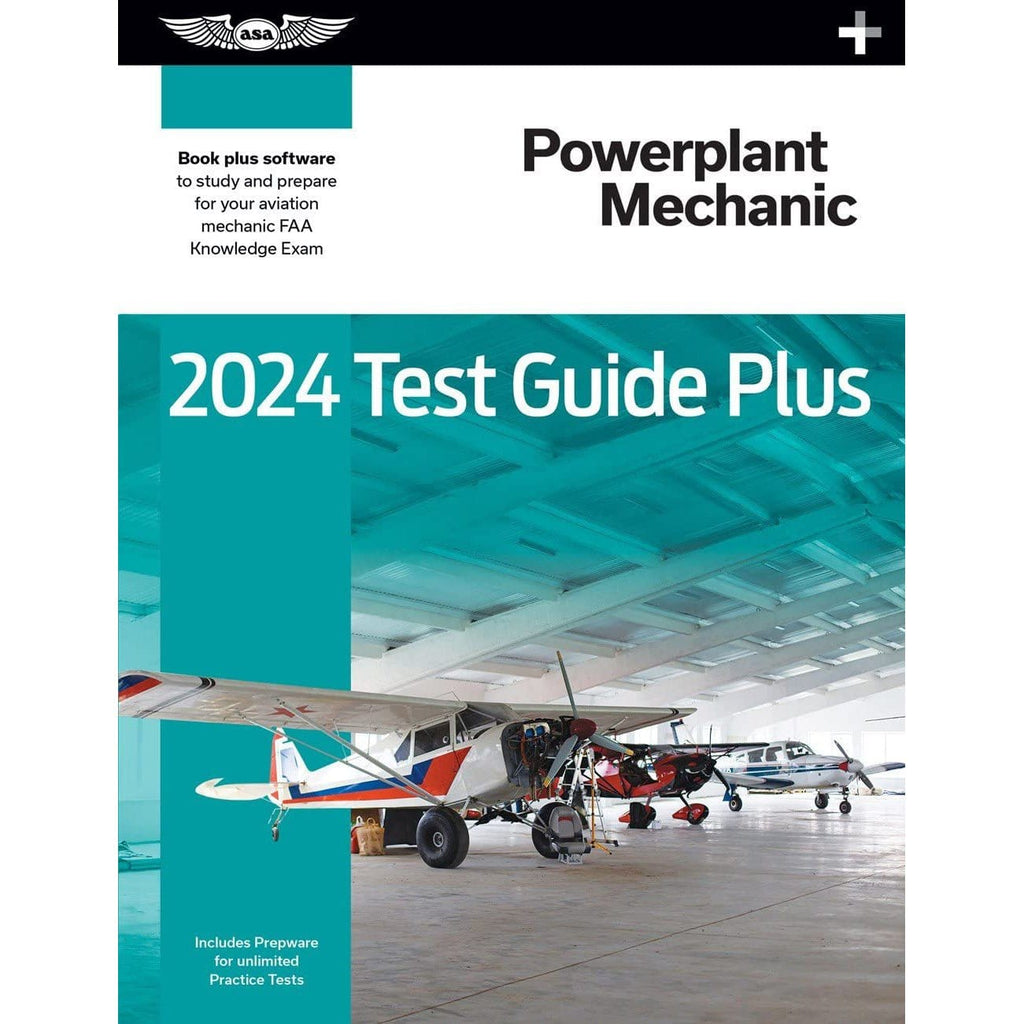 asa

+

Book plus software to study and prepare for your aviation mechanic FAA Knowledge Exam

Powerplant Mechanic

2024 Test Guide Plus

Includes Prepware for unlimited Practice Tests